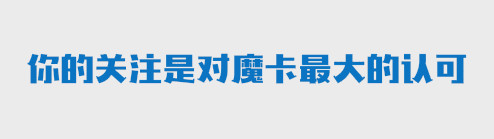 你的关注是对魔卡最大的认可